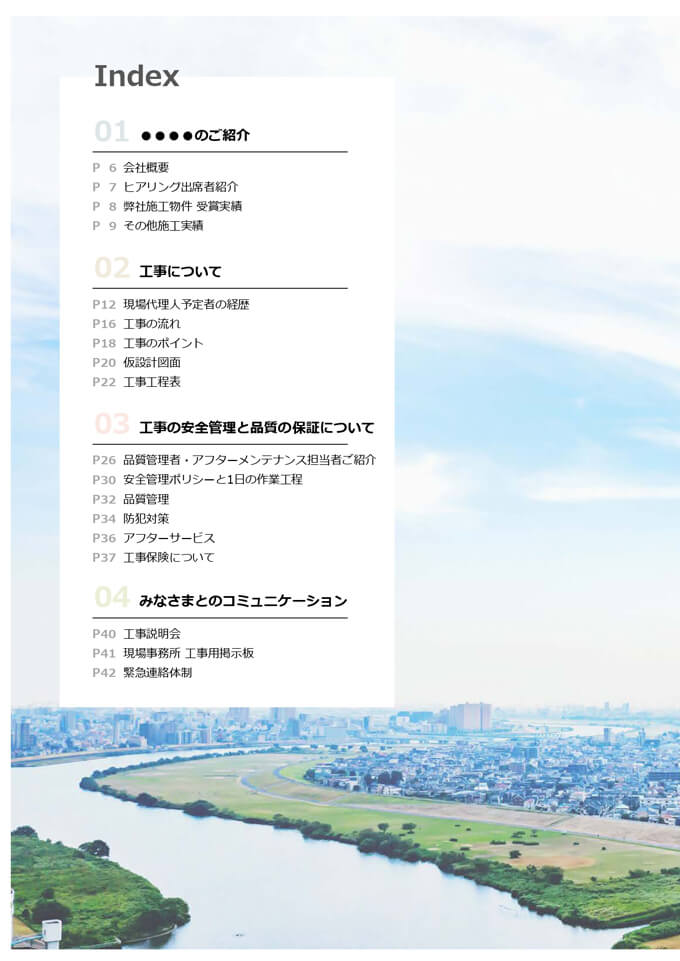 Index

01 ●●●●のご紹介

P 6 会社概要
P 7 ヒアリング出席者紹介
P 8 弊社施工物件 受賞実績
P 9 その他施工実績

02 工事について

P12 現場代理人予定者の経歴
P16 工事の流れ
P18 工事のポイント
P20 仮設計図面
P22 工事工程表

03 工事の安全管理と品質の保証について

P26 品質管理者・アフターメンテナンス担当者ご紹介
P30 安全管理ポリシーと1日の作業工程
P32 品質管理
P34 防犯対策
P36 アフターサービス
P37 工事保険について

04 みなさまとのコミュニケーション

P40 工事説明会
P41 現場事務所 工事用掲示板
P42 緊急連絡体制